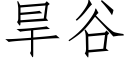 旱谷